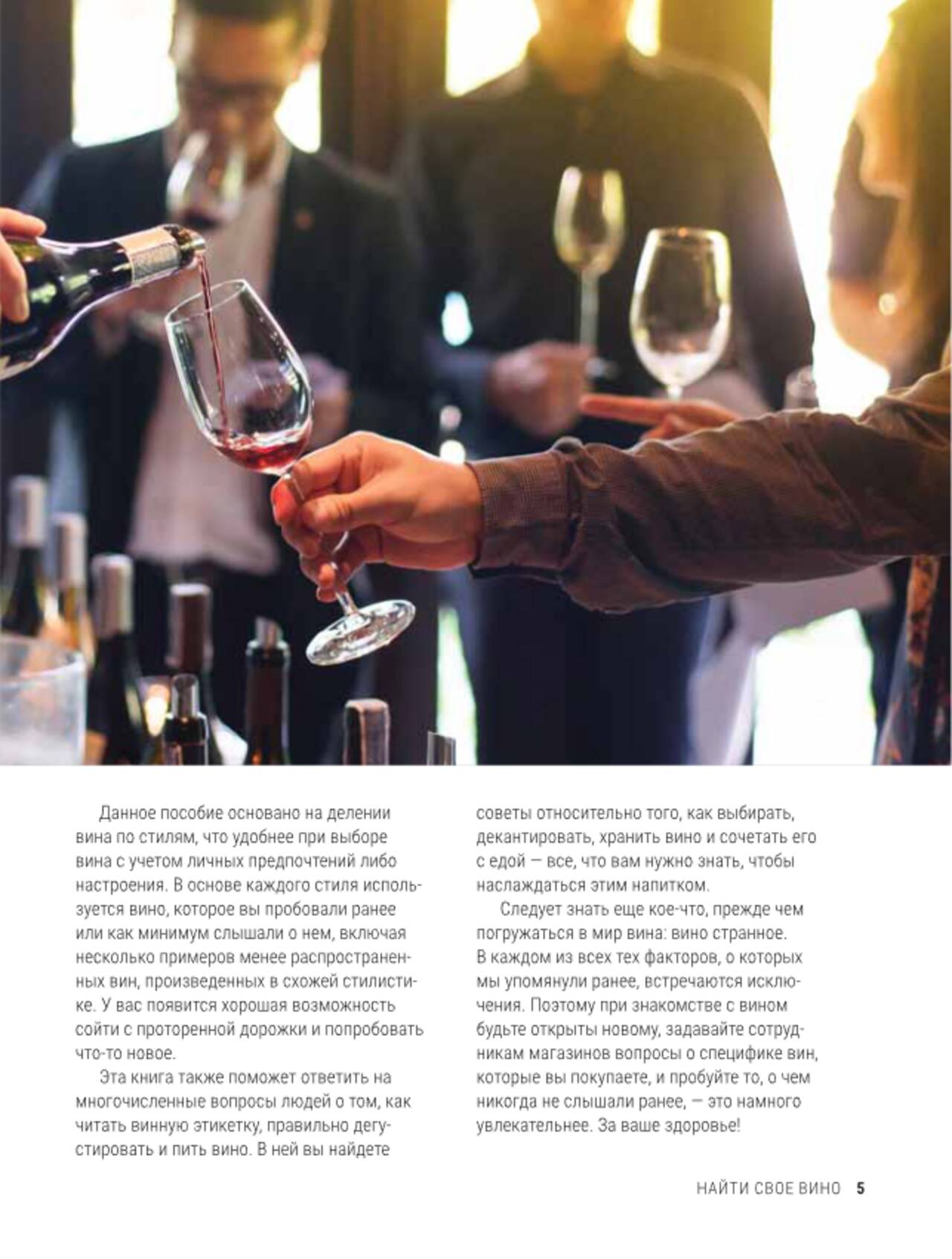 Данное пособие основано на делении вина по стилям, что удобнее при выборе вина с учетом личных предпочтений либо настроения. В основе каждого стиля используется вино, которое вы пробовали ранее или как минимум слышали о нем, включая несколько примеров менее распространенных вин, произведенных в схожей стилистике. У вас появится хорошая возможность сойти с проторенной дорожки и попробовать что-то новое.

Эта книга также поможет ответить на многочисленные вопросы людей о том, как читать винную этикетку, правильно дегустировать и пить вино. В ней вы найдете советы относительно того, как выбирать, декантировать, хранить вино и сочетать его с едой — все, что вам нужно знать, чтобы наслаждаться этим напитком.

Следует знать еще кое-что, прежде чем погружаться в мир вина: вино странное. В каждом из всех тех факторов, о которых мы упомянули ранее, встречаются исключения. Поэтому при знакомстве с вином будьте открыты новому, задавайте сотрудникам магазинов вопросы о специфике вин, которые вы покупаете, и пробуйте то, о чем никогда не слышали ранее, — это намного увлекательнее. За ваше здоровье!

НАЙТИ СВОЕ ВИНО 5